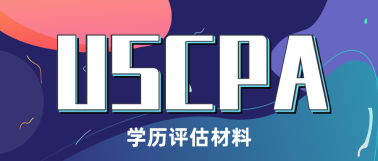 USCPA

学历评估材料